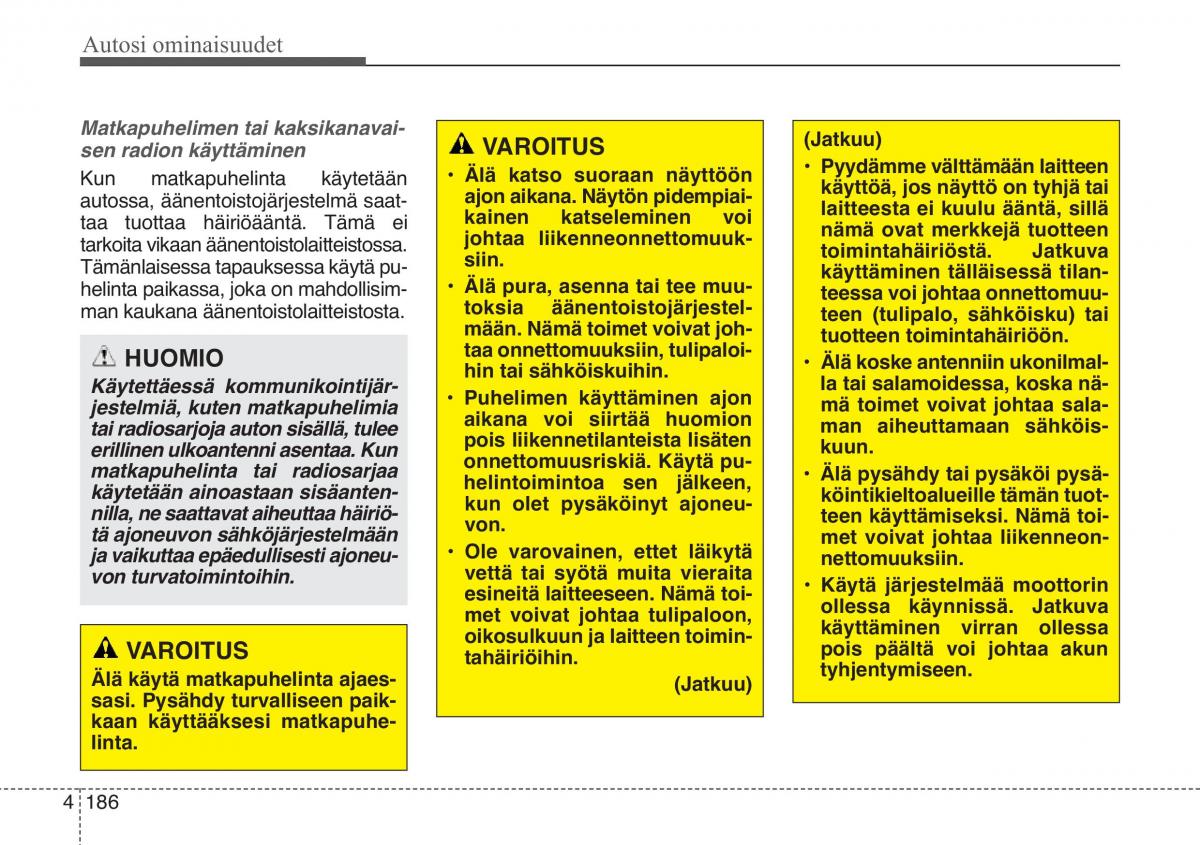 Autosi ominaisuudet

Matkapuhelimen tai kaksikanavaisen radion käyttäminen

Kun matkapuhelinta käytetään autossa, äänentoistojärjestelmä saattaa tuottaa häiriöääntä. Tämä ei tarkoita vikaan äänentoistolaitteistossa. Tämänlaisessa tapauksessa käytä puhelinta paikassa, joka on mahdollisimman kaukana äänentoistolaitteistosta.

HUOMIO

Käytettäessä kommunikointijärjestelmiä, kuten matkapuhelimia tai radiosarjoja auton sisällä, tulee erillinen ulkoantenni asentaa. Kun matkapuhelinta tai radiosarjaa käytetään ainoastaan sisäantennilla, ne saattavat aiheuttaa häiriötä ajoneuvon sähköjärjestelmään ja vaikuttaa epäedullisesti ajoneuvon turvatoimintoihin.

VAROITUS

Älä käytä matkapuhelinta ajaessasi. Pysähdy turvalliseen paikkaan käyttääksesi matkapuhelinta.

VAROITUS

• Älä katso suoraan näyttöön ajon aikana. Näytön pidempiaikainen katseleminen voi johtaa liikenneonnettomuuksiin.

• Älä pura, asenna tai tee muutoksia äänentoistojärjestelmään. Nämä toimet voivat johtaa onnettomuuksiin, tulipaloihin tai sähköiskuihin.

• Puhelimen käyttäminen ajon aikana voi siirtää huomion pois liikennetilanteista lisäten onnettomuusriskiä. Käytä puhelintoimintoa sen jälkeen, kun olet pysäköinyt ajoneuvon.

• Ole varovainen, ettet läikytä vettä tai syötä muita vieraita esineitä laitteeseen. Nämä toimet voivat johtaa tulipaloon, oikosulkuun ja laitteen toimintahäiriöihin.

(Jatkuu)

(Jatkuu)

• Pyydämme välttämään laitteen käyttöä, jos näyttö on tyhjä tai laitteesta ei kuulu ääntä, sillä nämä ovat merkkejä tuotteen toimintahäiriöstä. Jatkuva käyttäminen tälläisessä tilanteessa voi johtaa onnettomuuteen (tulipalo, sähköisku) tai tuotteen toimintahäiriöön.

• Älä koske antenniin ukonilmalla tai salamoidessa, koska nämä toimet voivat johtaa salaman aiheuttamaan sähköiskuun.

• Älä pysähdy tai pysäköi pysäköintikieltoalueille tämän tuotteen käyttämiseksi. Nämä toimet voivat johtaa liikenneonnettomuuksiin.

• Käytä järjestelmää moottorin ollessa käynnissä. Jatkuva käyttäminen virran ollessa pois päältä voi johtaa akun tyhjentymiseen.

4 186